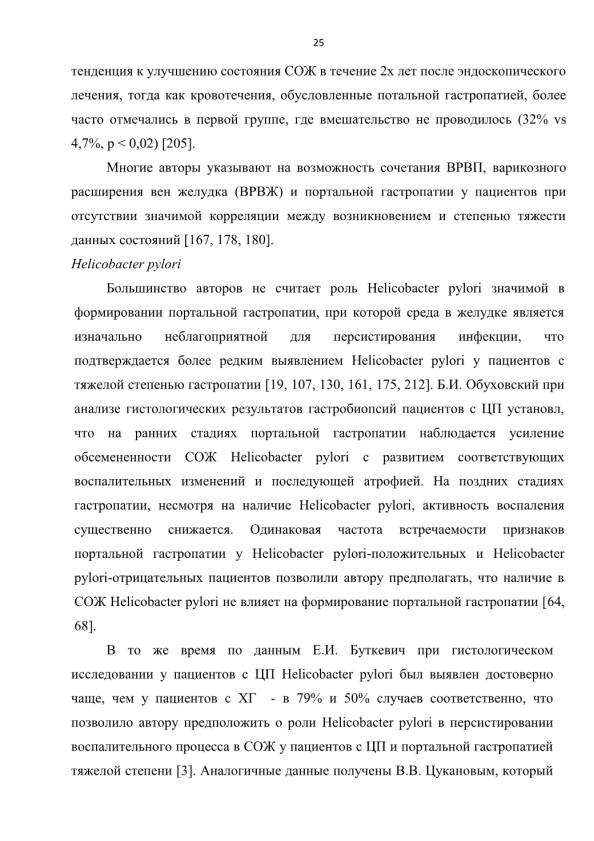 25

тенденция к улучшению состояния СОЖ в течение 2х лет после эндоскопического лечения, тогда как кровотечения, обусловленные потальной гастропатией, более часто отмечались в первой группе, где вмешательство не проводилось (32% vs 4,7%, p < 0,02) [205].

Многие авторы указывают на возможность сочетания ВРВП, варикозного расширения вен желудка (ВРВЖ) и портальной гастропатии у пациентов при отсутствии значимой корреляции между возникновением и степенью тяжести данных состояний [167, 178, 180].

Helicobacter pylori

Большинство авторов не считает роль Helicobacter pylori значимой в формировании портальной гастропатии, при которой среда в желудке является изначально неблагоприятной для персистирования инфекции, что подтверждается более редким выявлением Helicobacter pylori у пациентов с тяжелой степенью гастропатии [19, 107, 130, 161, 175, 212]. Б.И. Обуховский при анализе гистологических результатов гастробиопсий пациентов с ЦП установл, что на ранних стадиях портальной гастропатии наблюдается усиление обсемененности СОЖ Helicobacter pylori с развитием соответствующих воспалительных изменений и последующей атрофией. На поздних стадиях гастропатии, несмотря на наличие Helicobacter pylori, активность воспаления существенно снижается. Одинаковая частота встречаемости признаков портальной гастропатии у Helicobacter pylori-положительных и Helicobacter pylori-отрицательных пациентов позволили автору предполагать, что наличие в СОЖ Helicobacter pylori не влияет на формирование портальной гастропатии [64, 68].

В то же время по данным Е.И. Буткевич при гистологическом исследовании у пациентов с ЦП Helicobacter pylori был выявлен достоверно чаще, чем у пациентов с ХГ - в 79% и 50% случаев соответственно, что позволило автору предположить о роли Helicobacter pylori в персистировании воспалительного процесса в СОЖ у пациентов с ЦП и портальной гастропатией тяжелой степени [3]. Аналогичные данные получены В.В. Цукановым, который